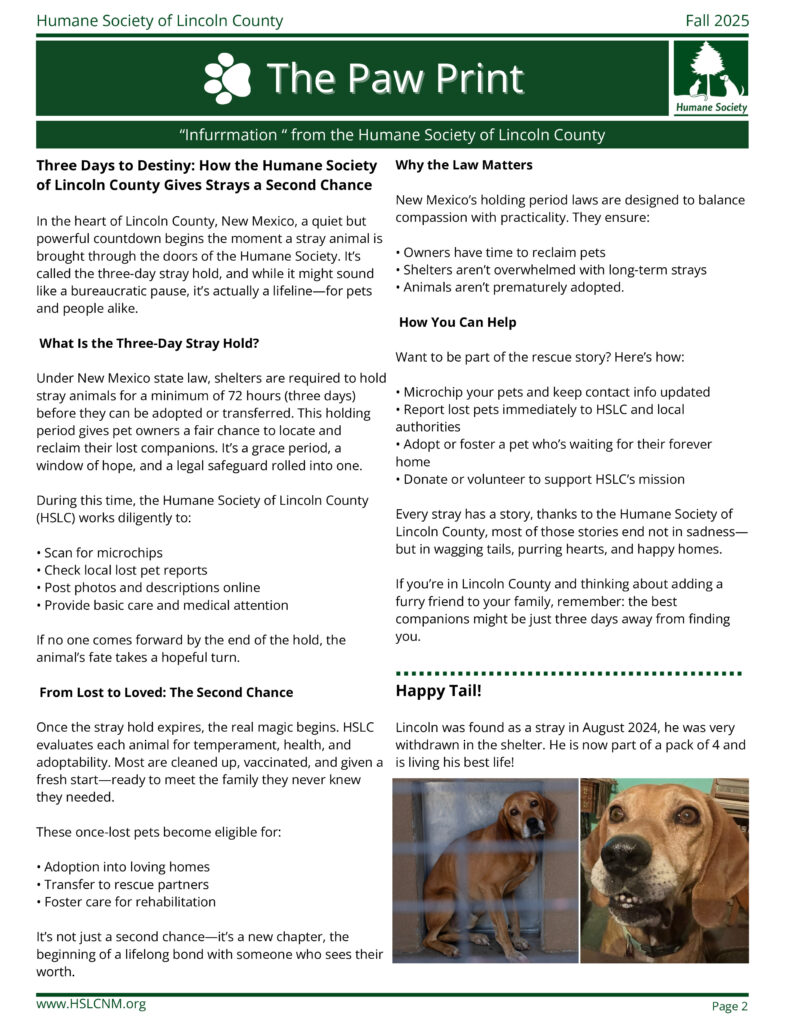 Humane Society of Lincoln County

Fall 2025

The Paw Print

Humane Society

“Infurrmation “ from the Humane Society of Lincoln County

Three Days to Destiny: How the Humane Society of Lincoln County Gives Strays a Second Chance

In the heart of Lincoln County, New Mexico, a quiet but powerful countdown begins the moment a stray animal is brought through the doors of the Humane Society. It’s called the three-day stray hold, and while it might sound like a bureaucratic pause, it’s actually a lifeline—for pets and people alike.

What Is the Three-Day Stray Hold?

Under New Mexico state law, shelters are required to hold stray animals for a minimum of 72 hours (three days) before they can be adopted or transferred. This holding period gives pet owners a fair chance to locate and reclaim their lost companions. It’s a grace period, a window of hope, and a legal safeguard rolled into one.

During this time, the Humane Society of Lincoln County (HSLC) works diligently to:

• Scan for microchips
• Check local lost pet reports
• Post photos and descriptions online
• Provide basic care and medical attention

If no one comes forward by the end of the hold, the animal’s fate takes a hopeful turn.

From Lost to Loved: The Second Chance

Once the stray hold expires, the real magic begins. HSLC evaluates each animal for temperament, health, and adoptability. Most are cleaned up, vaccinated, and given a fresh start—ready to meet the family they never knew they needed.

These once-lost pets become eligible for:

• Adoption into loving homes
• Transfer to rescue partners
• Foster care for rehabilitation

It’s not just a second chance—it’s a new chapter, the beginning of a lifelong bond with someone who sees their worth.

Why the Law Matters

New Mexico’s holding period laws are designed to balance compassion with practicality. They ensure:

• Owners have time to reclaim pets
• Shelters aren’t overwhelmed with long-term strays
• Animals aren’t prematurely adopted.

How You Can Help

Want to be part of the rescue story? Here’s how:

• Microchip your pets and keep contact info updated
• Report lost pets immediately to HSLC and local authorities
• Adopt or foster a pet who’s waiting for their forever home
• Donate or volunteer to support HSLC’s mission

Every stray has a story, thanks to the Humane Society of Lincoln County, most of those stories end not in sadness—but in wagging tails, purring hearts, and happy homes.

If you’re in Lincoln County and thinking about adding a furry friend to your family, remember: the best companions might be just three days away from finding you.

Happy Tail!

Lincoln was found as a stray in August 2024, he was very withdrawn in the shelter. He is now part of a pack of 4 and is living his best life!

www.HSLCNM.org

Page 2